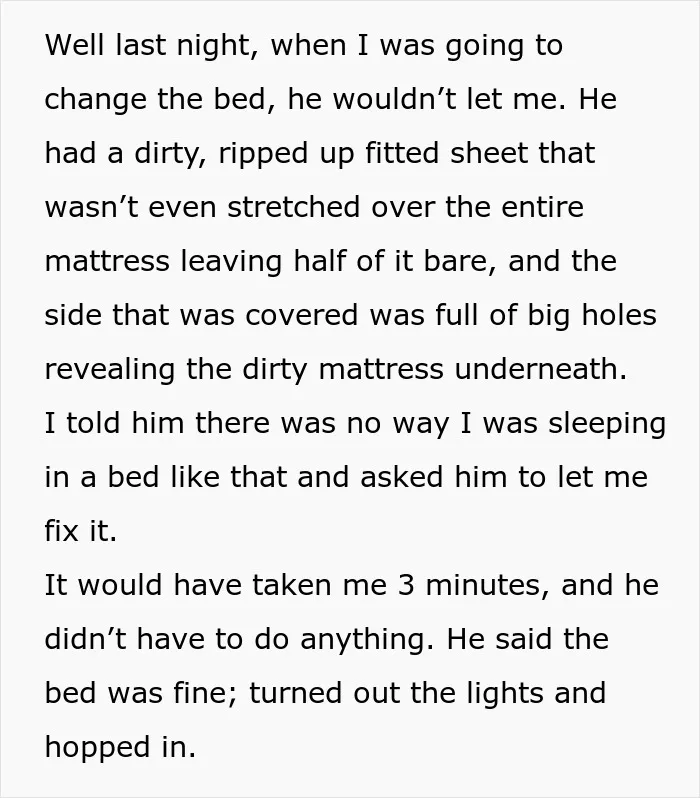 Well last night, when I was going to change the bed, he wouldn't let me. He had a dirty, ripped up fitted sheet that wasn't even stretched over the entire mattress leaving half of it bare, and the side that was covered was full of big holes revealing the dirty mattress underneath.

I told him there was no way I was sleeping in a bed like that and asked him to let me fix it.

It would have taken me 3 minutes, and he didn't have to do anything. He said the bed was fine; turned out the lights and hopped in.